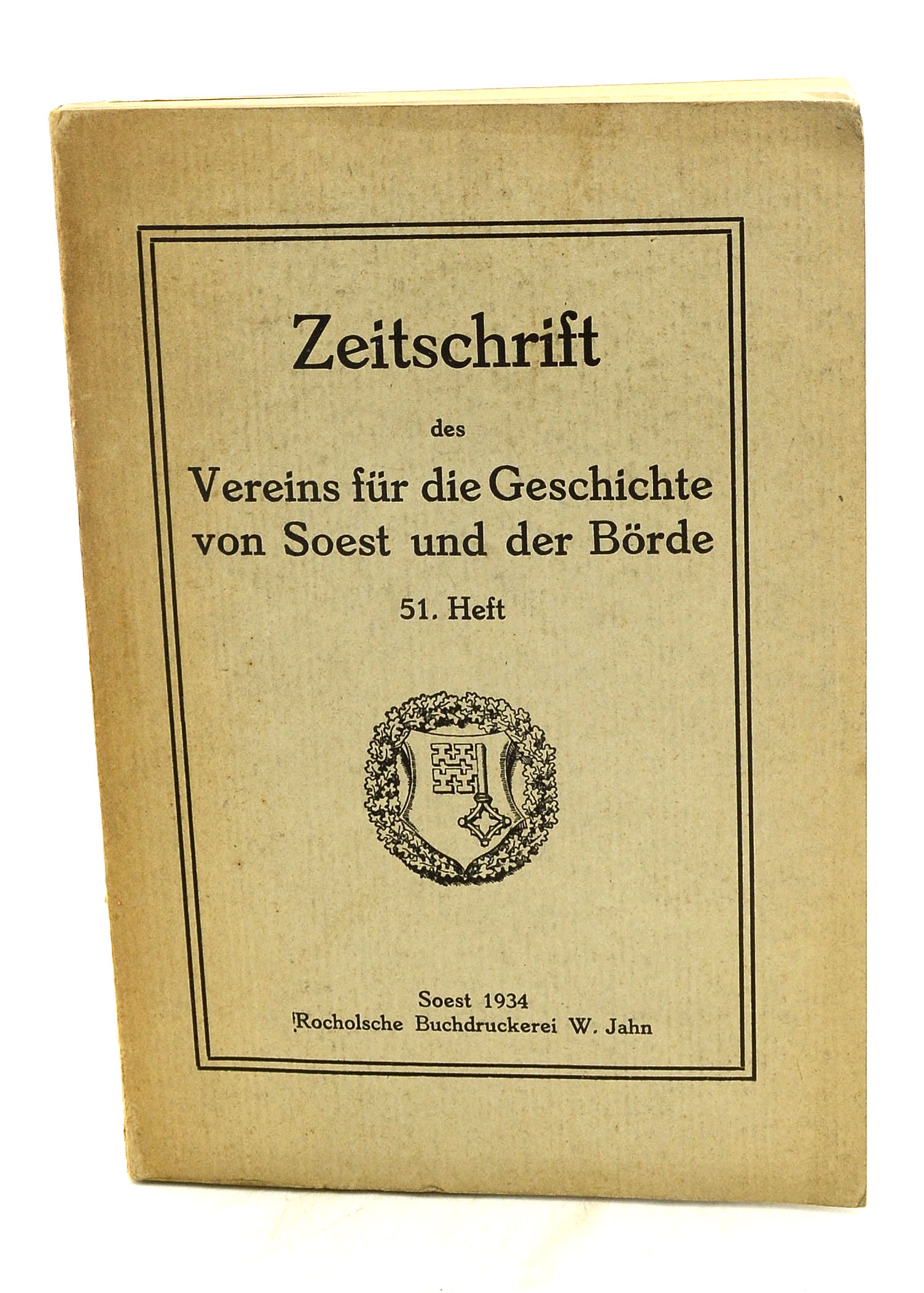 Zeitschrift

des

Vereins für die Geschichte von Soest und der Börde

51. Heft

Soest 1934
Rocholsche Buchdruckerei W. Jahn